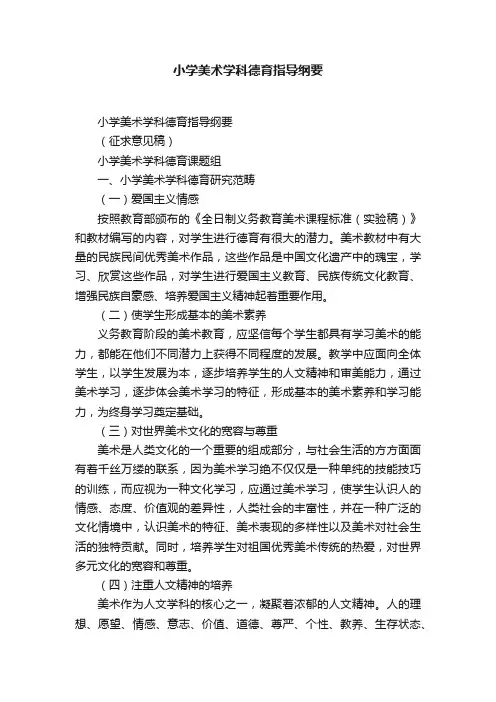 小学美术学科德育指导纲要

小学美术学科德育指导纲要

（征求意见稿）

小学美术学科德育课题组

一、小学美术学科德育研究范畴

（一）爱国主义情感

按照教育部颁布的《全日制义务教育美术课程标准（实验稿）》和教材编写的内容，对学生进行德育有很大的潜力。美术教材中有大量的民族民间优秀美术作品，这些作品是中国文化遗产中的瑰宝，学习、欣赏这些作品，对学生进行爱国主义教育、民族传统文化教育、增强民族自豪感、培养爱国主义精神起着重要作用。

（二）使学生形成基本的美术素养

义务教育阶段的美术教育，应坚信每个学生都具有学习美术的能力，都能在他们不同潜力上获得不同程度的发展。教学中应面向全体学生，以学生发展为本，逐步培养学生的人文精神和审美能力，通过美术学习，逐步体会美术学习的特征，形成基本的美术素养和学习能力，为终身学习奠定基础。

（三）对世界美术文化的宽容与尊重

美术是人类文化的一个重要的组成部分，与社会生活的方方面面有着千丝万缕的联系，因为美术学习绝不仅仅是一种单纯的技能技巧的训练，而应视为一种文化学习，应通过美术学习，使学生认识人的情感、态度、价值观的差异性，人类社会的丰富性，并在一种广泛的文化情境中，认识美术的特征、美术表现的多样性以及美术对社会生活的独特贡献。同时，培养学生对祖国优秀美术传统的热爱，对世界多元文化的宽容和尊重。

（四）注重人文精神的培养

美术作为人文学科的核心之一，凝聚着浓郁的人文精神。人的理想、愿望、情感、意志、价值、道德、尊严、个性、教养、生存状态、